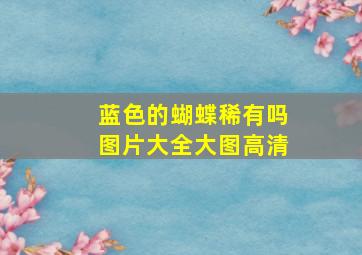 蓝色的蝴蝶稀有吗
图片大全大图高清